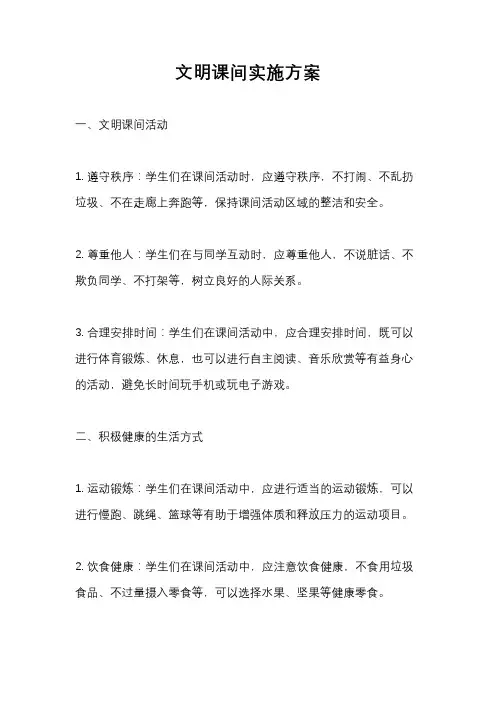 文明课间实施方案

一、文明课间活动

1. 遵守秩序：学生们在课间活动时，应遵守秩序，不打闹、不乱扔垃圾、不在走廊上奔跑等，保持课间活动区域的整洁和安全。

2. 尊重他人：学生们在与同学互动时，应尊重他人，不说脏话、不欺负同学、不打架等，树立良好的人际关系。

3. 合理安排时间：学生们在课间活动中，应合理安排时间，既可以进行体育锻炼、休息，也可以进行自主阅读、音乐欣赏等有益身心的活动，避免长时间玩手机或玩电子游戏。

二、积极健康的生活方式

1. 运动锻炼：学生们在课间活动中，应进行适当的运动锻炼，可以进行慢跑、跳绳、篮球等有助于增强体质和释放压力的运动项目。

2. 饮食健康：学生们在课间活动中，应注意饮食健康，不食用垃圾食品、不过量摄入零食等，可以选择水果、坚果等健康零食。